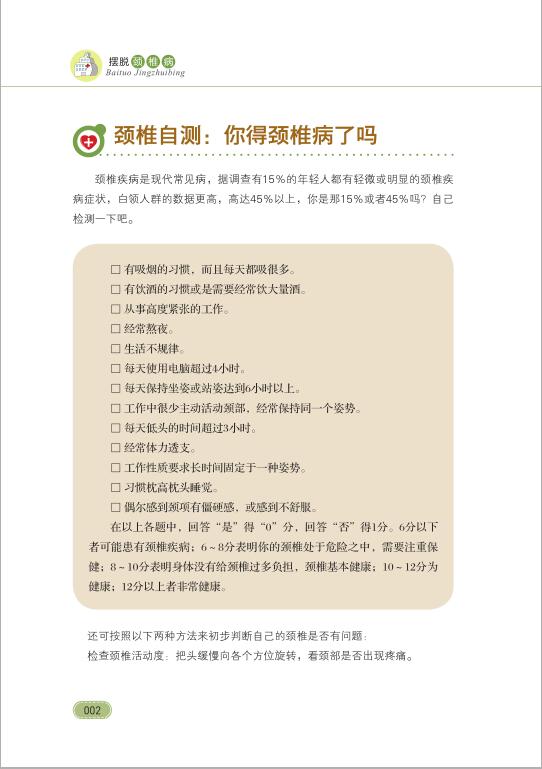 摆脱颈椎病
Baituo Jingzhuibing

颈椎自测：你得颈椎病了吗

颈椎疾病是现代常见病，据调查有15%的年轻人都有轻微或明显的颈椎疾病症状，白领人群的数据更高，高达45%以上，你是那15%或者45%吗？自己检测一下吧。

□ 有吸烟的习惯，而且每天都吸很多。
□ 有饮酒的习惯或是需要经常饮大量酒。
□ 从事高度紧张的工作。
□ 经常熬夜。
□ 生活不规律。
□ 每天使用电脑超过4小时。
□ 每天保持坐姿或站姿达到6小时以上。
□ 工作中很少主动活动颈部，经常保持同一个姿势。
□ 每天低头的时间超过3小时。
□ 经常体力透支。
□ 工作性质要求长时间固定于一种姿势。
□ 习惯枕高枕头睡觉。
□ 偶尔感到颈项有僵硬感，或感到不舒服。
在以上各题中，回答“是”得“0”分，回答“否”得1分。6分以下者可能患有颈椎疾病；6～8分表明你的颈椎处于危险之中，需要注重保健；8～10分表明身体没有给颈椎过多负担，颈椎基本健康；10～12分为健康；12分以上者非常健康。

还可按照以下两种方法来初步判断自己的颈椎是否有问题：
检查颈椎活动度：把头缓慢向各个方位旋转，看颈部是否出现疼痛。

002